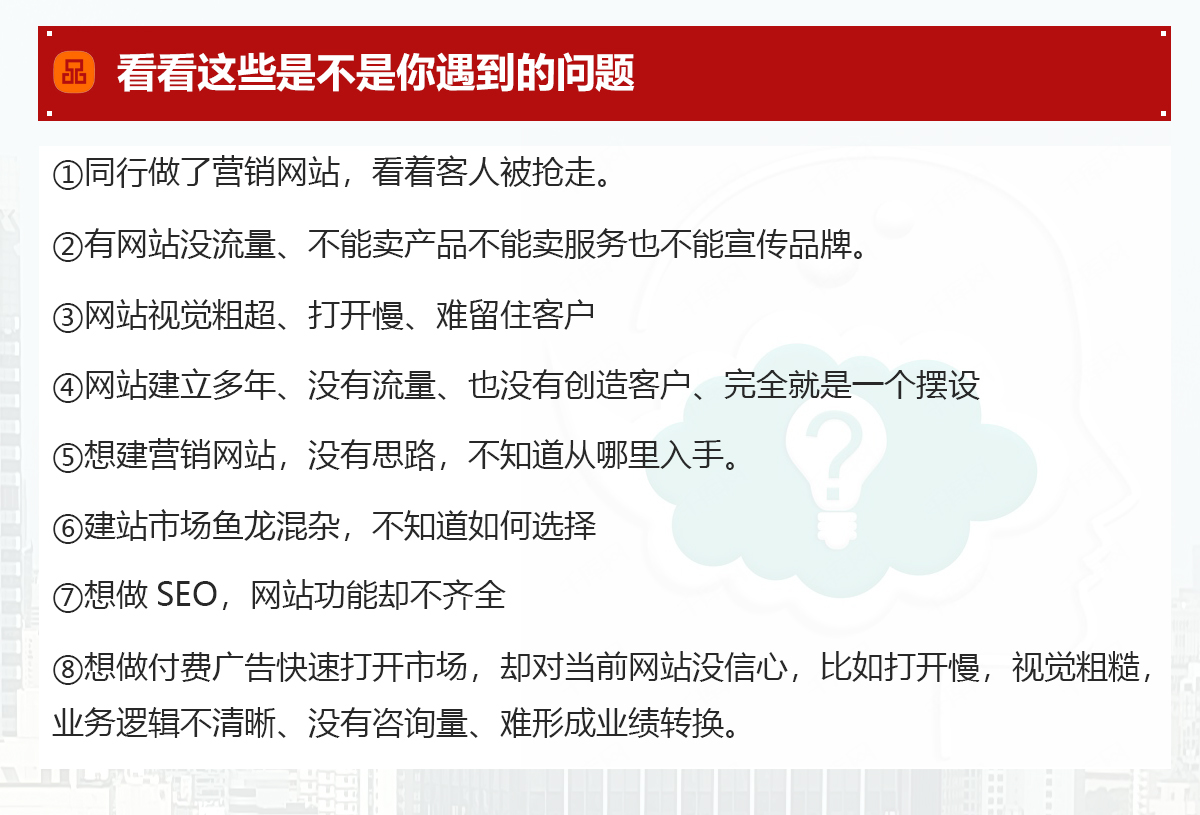 看看这些是不是你遇到的问题

①同行做了营销网站，看着客人被抢走。

②有网站没流量、不能卖产品不能卖服务也不能宣传品牌。

③网站视觉粗超、打开慢、难留住客户

④网站建立多年、没有流量、也没有创造客户、完全就是一个摆设

⑤想建营销网站，没有思路，不知道从哪里入手。

⑥建站市场鱼龙混杂，不知道如何选择

⑦想做 SEO，网站功能却不齐全

⑧想做付费广告快速打开市场，却对当前网站没信心，比如打开慢，视觉粗糙，业务逻辑不清晰、没有咨询量、难形成业绩转换。